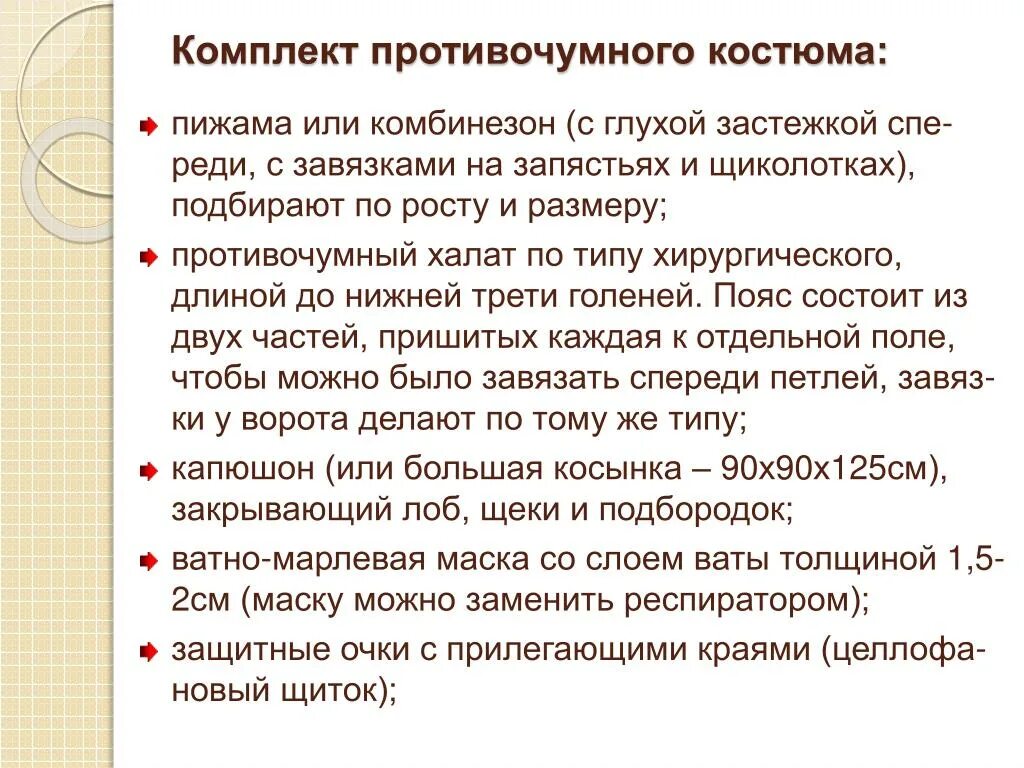 Комплект противочумного костюма:

пижама или комбинезон (с глухой застежкой спереди, с завязками на запястьях и щиколотках), подбирают по росту и размеру;

противочумный халат по типу хирургического, длиной до нижней трети голеней. Пояс состоит из двух частей, пришитых каждая к отдельной поле, чтобы можно было завязать спереди петлей, завязки у ворота делают по тому же типу;

капюшон (или большая косынка – 90х90х125см), закрывающий лоб, щеки и подбородок;

ватно-марлевая маска со слоем ваты толщиной 1,5-2см (маску можно заменить респиратором);

защитные очки с прилегающими краями (целлофановый щиток);